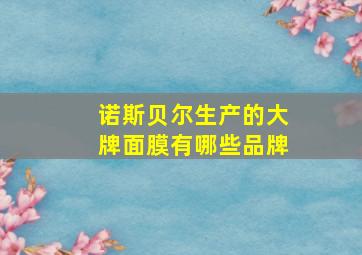 诺斯贝尔生产的大牌面膜有哪些品牌